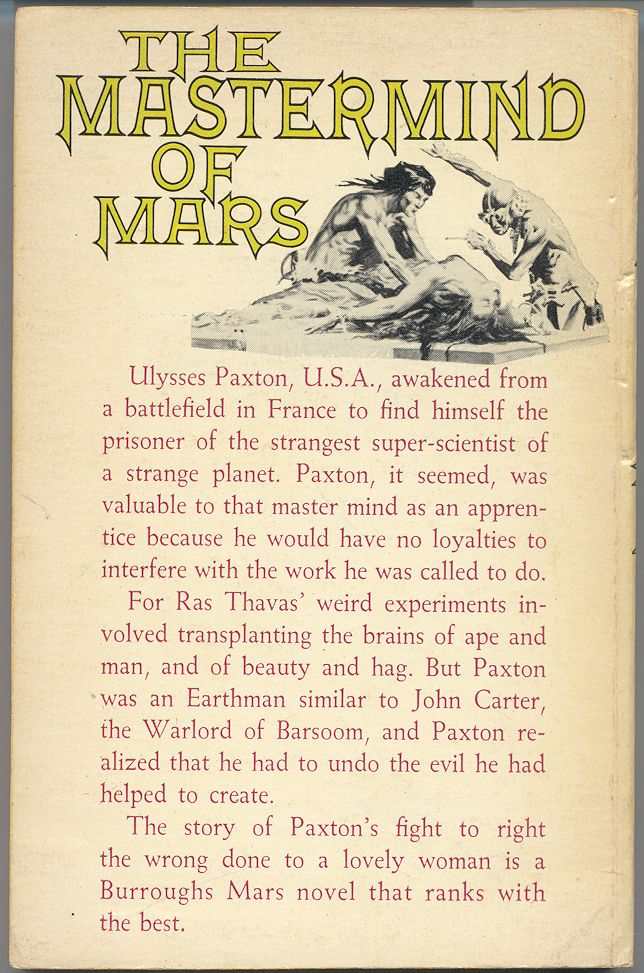 THE MASTERMIND OF MARS

Ulysses Paxton, U.S.A., awakened from a battlefield in France to find himself the prisoner of the strangest super-scientist of a strange planet. Paxton, it seemed, was valuable to that master mind as an apprentice because he would have no loyalties to interfere with the work he was called to do.

For Ras Thavas' weird experiments involved transplanting the brains of ape and man, and of beauty and hag. But Paxton was an Earthman similar to John Carter, the Warlord of Barsoom, and Paxton realized that he had to undo the evil he had helped to create.

The story of Paxton's fight to right the wrong done to a lovely woman is a Burroughs Mars novel that ranks with the best.